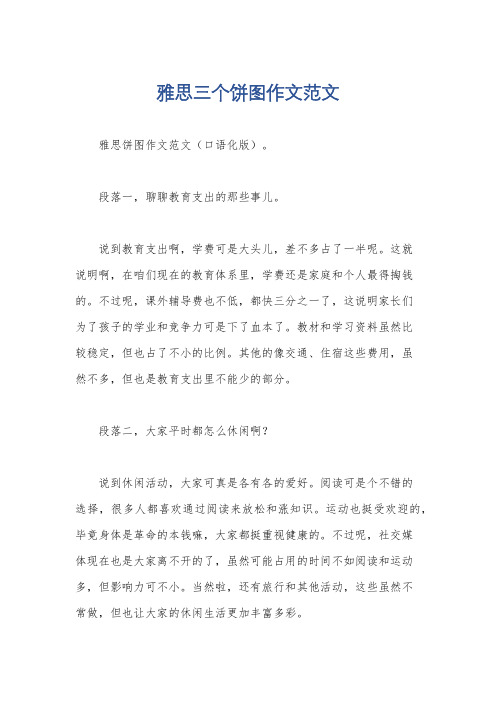 雅思三个饼图作文范文

雅思饼图作文范文（口语化版）。

段落一，聊聊教育支出的那些事儿。

说到教育支出啊，学费可是大头儿，差不多占了一半呢。这就说明啊，在咱们现在的教育体系里，学费还是家庭和个人最得掏钱的。不过呢，课外辅导费也不低，都快三分之一了，这说明家长们为了孩子的学业和竞争力可是下了血本了。教材和学习资料虽然比较稳定，但也占了不小的比例。其他的像交通、住宿这些费用，虽然不多，但也是教育支出里不能少的部分。

段落二，大家平时都怎么休闲啊？

说到休闲活动，大家可真是各有各的爱好。阅读可是个不错的选择，很多人都喜欢通过阅读来放松和涨知识。运动也挺受欢迎的，毕竟身体是革命的本钱嘛，大家都挺重视健康的。不过呢，社交媒体现在也是大家离不开的了，虽然可能占用的时间不如阅读和运动多，但影响力可不小。当然啦，还有旅行和其他活动，这些虽然不常做，但也让大家的休闲生活更加丰富多彩。